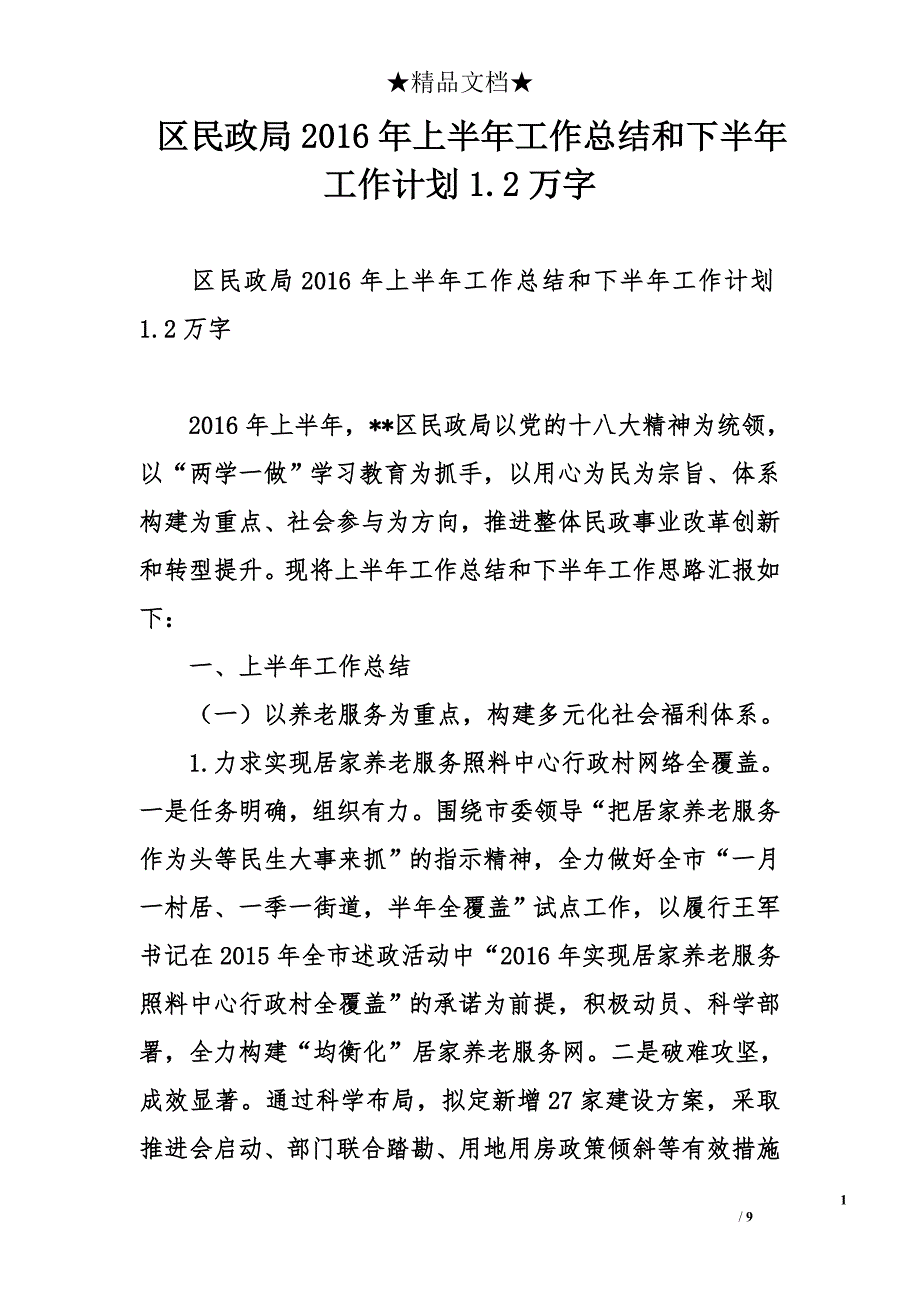 ★精品文档★

区民政局2016年上半年工作总结和下半年工作计划1.2万字

区民政局2016年上半年工作总结和下半年工作计划1.2万字

2016年上半年，**区民政局以党的十八大精神为统领，以“两学一做”学习教育为抓手，以用心为民为宗旨、体系构建为重点、社会参与为方向，推进整体民政事业改革创新和转型提升。现将上半年工作总结和下半年工作思路汇报如下：

一、上半年工作总结

（一）以养老服务为重点，构建多元化社会福利体系。

1.力求实现居家养老服务照料中心行政村网络全覆盖。一是任务明确，组织有力。围绕市委领导“把居家养老服务作为头等民生大事来抓”的指示精神，全力做好全市“一月一村居、一季一街道，半年全覆盖”试点工作，以履行王军书记在2015年全市述政活动中“2016年实现居家养老服务照料中心行政村全覆盖”的承诺为前提，积极动员、科学部署，全力构建“均衡化”居家养老服务网。二是破难攻坚，成效显著。通过科学布局，拟定新增27家建设方案，采取推进会启动、部门联合踏勘、用地用房政策倾斜等有效措施

1

/ 9